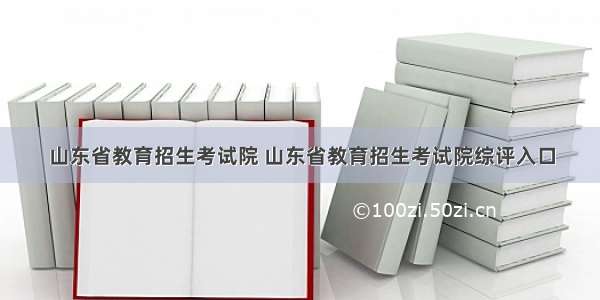 山东省教育招生考试院 山东省教育招生考试院综评入口

©100zi.50zi.cn